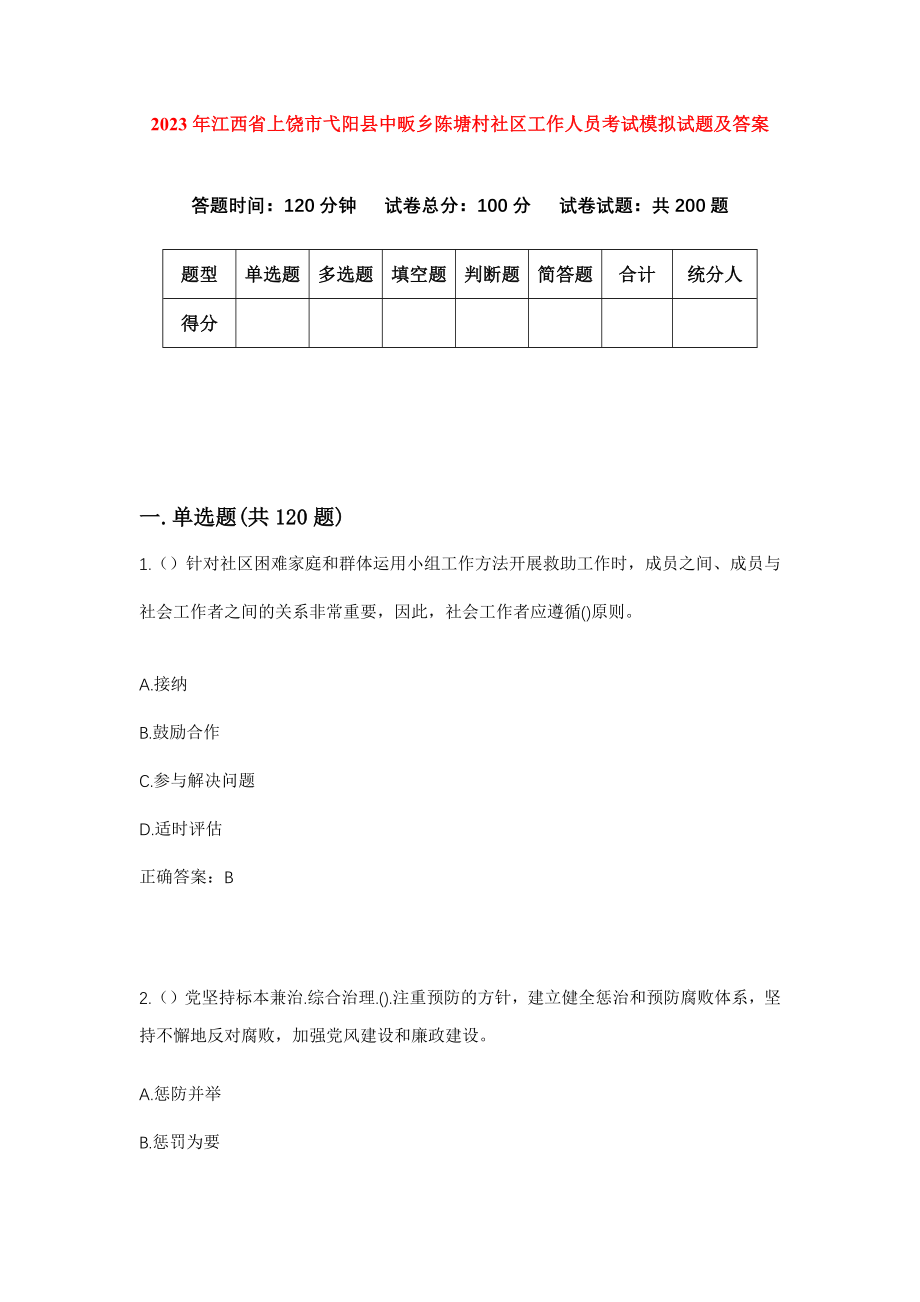 2023年江西省上饶市弋阳县中畈乡陈塘村社区工作人员考试模拟试题及答案

答题时间：120分钟　试卷总分：100分　试卷试题：共200题

| 题型 | 单选题 | 多选题 | 填空题 | 判断题 | 简答题 | 合计 | 统分人 |
|---|---|---|---|---|---|---|---|
| 得分 | | | | | | | |

一.单选题(共120题)

1.（）针对社区困难家庭和群体运用小组工作方法开展救助工作时，成员之间、成员与社会工作者之间的关系非常重要，因此，社会工作者应遵循()原则。

A.接纳

B.鼓励合作

C.参与解决问题

D.适时评估

正确答案：B

2.（）党坚持标本兼治.综合治理.().注重预防的方针，建立健全惩治和预防腐败体系，坚持不懈地反对腐败，加强党风建设和廉政建设。

A.惩防并举

B.惩罚为要